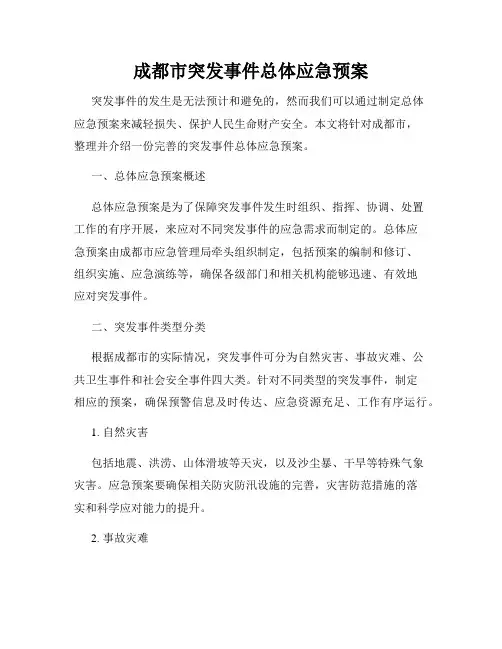 成都市突发事件总体应急预案

突发事件的发生是无法预计和避免的，然而我们可以通过制定总体应急预案来减轻损失、保护人民生命财产安全。本文将针对成都市，整理并介绍一份完善的突发事件总体应急预案。

一、总体应急预案概述

总体应急预案是为了保障突发事件发生时组织、指挥、协调、处置工作的有序开展，来应对不同突发事件的应急需求而制定的。总体应急预案由成都市应急管理局牵头组织制定，包括预案的编制和修订、组织实施、应急演练等，确保各级部门和相关机构能够迅速、有效地应对突发事件。

二、突发事件类型分类

根据成都市的实际情况，突发事件可分为自然灾害、事故灾难、公共卫生事件和社会安全事件四大类。针对不同类型的突发事件，制定相应的预案，确保预警信息及时传达、应急资源充足、工作有序运行。

1. 自然灾害

包括地震、洪涝、山体滑坡等天灾，以及沙尘暴、干旱等特殊气象灾害。应急预案要确保相关防灾防汛设施的完善，灾害防范措施的落实和科学应对能力的提升。

2. 事故灾难